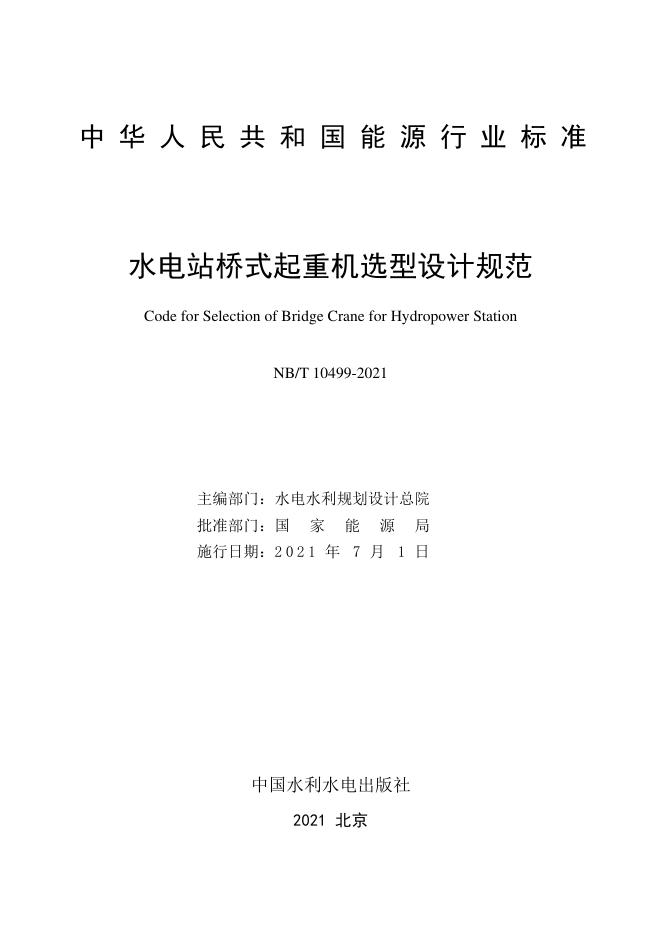 中华人民共和国能源行业标准

水电站桥式起重机选型设计规范

Code for Selection of Bridge Crane for Hydropower Station

NB/T 10499-2021

主编部门：水电水利规划设计总院
批准部门：国　家　能　源　局
施行日期：2021 年 7 月 1 日

中国水利水电出版社

2021 北京